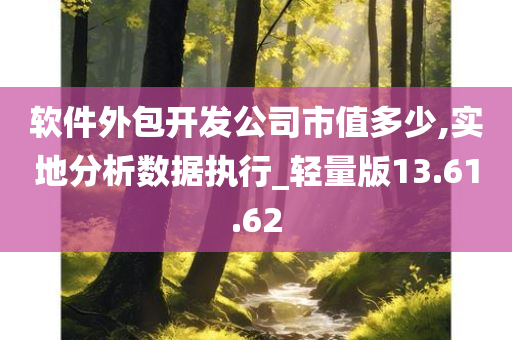 软件外包开发公司市值多少,实地分析数据执行_轻量版13.61.62